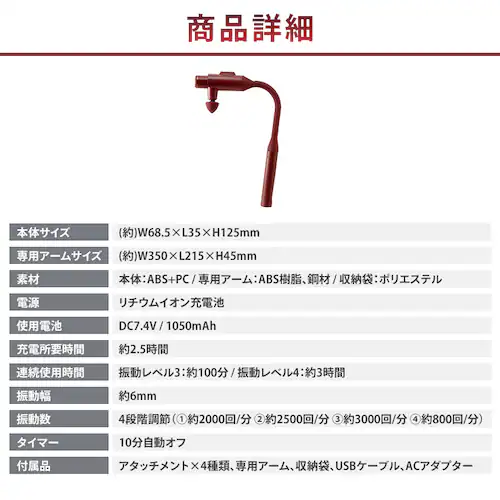 商品詳細

| 本体サイズ | (約)W68.5×L35×H125mm |
|---|---|
| 専用アームサイズ | (約)W350×L215×H45mm |
| 素材 | 本体:ABS+PC / 専用アーム:ABS樹脂、鋼材 / 収納袋:ポリエステル |
| 電源 | リチウムイオン充電池 |
| 使用電池 | DC7.4V / 1050mAh |
| 充電所要時間 | 約2.5時間 |
| 連続使用時間 | 振動レベル3:約100分 / 振動レベル4:約3時間 |
| 振動幅 | 約6mm |
| 振動数 | 4段階調節(①約2000回/分 ②約2500回/分 ③約3000回/分 ④約800回/分) |
| タイマー | 10分自動オフ |
| 付属品 | アタッチメント×4種類、専用アーム、収納袋、USBケーブル、ACアダプター |